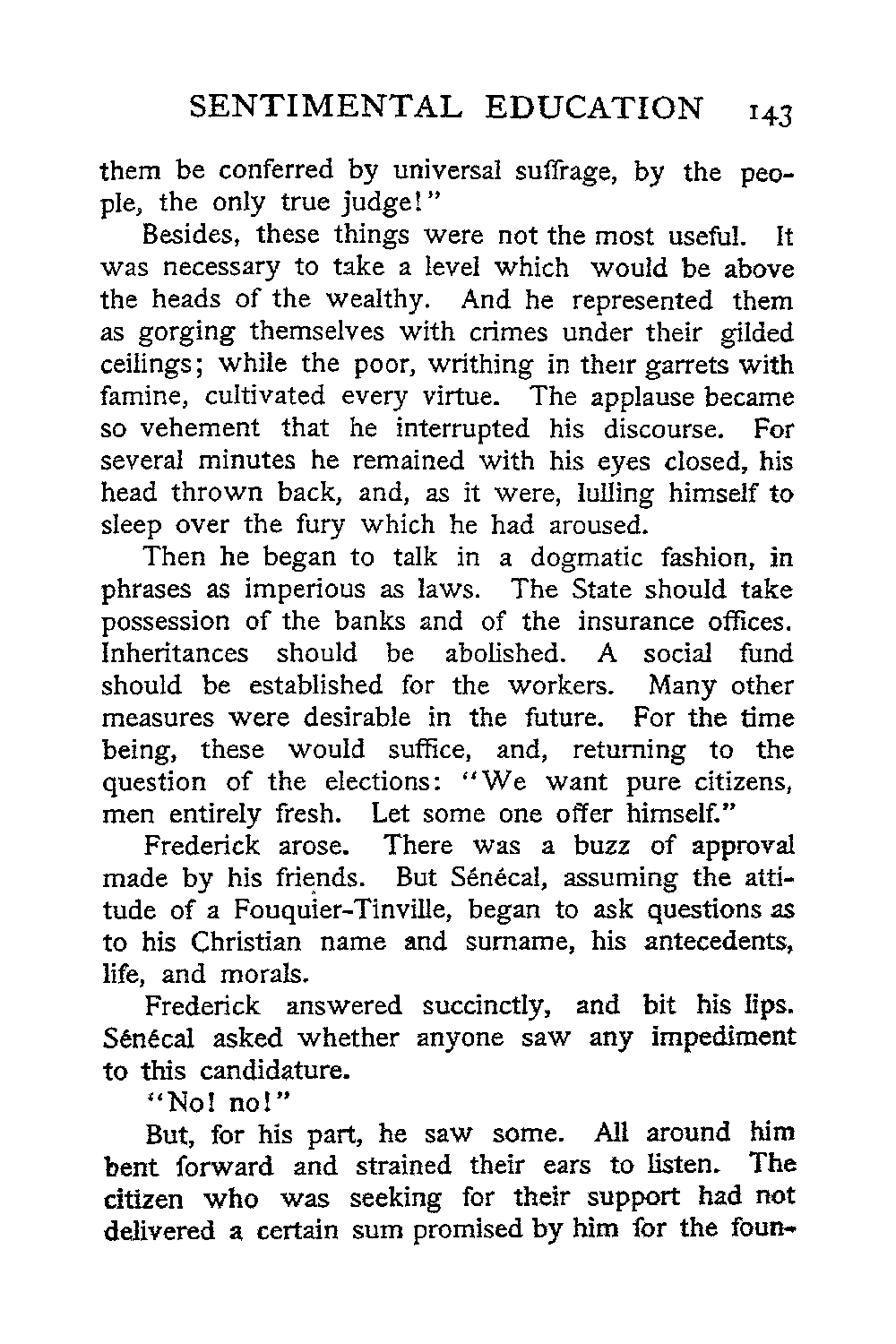 SENTIMENTAL EDUCATION 143

them be conferred by universal suffrage, by the people, the only true judge!"

Besides, these things were not the most useful. It was necessary to take a level which would be above the heads of the wealthy. And he represented them as gorging themselves with crimes under their gilded ceilings; while the poor, writhing in their garrets with famine, cultivated every virtue. The applause became so vehement that he interrupted his discourse. For several minutes he remained with his eyes closed, his head thrown back, and, as it were, lulling himself to sleep over the fury which he had aroused.

Then he began to talk in a dogmatic fashion, in phrases as imperious as laws. The State should take possession of the banks and of the insurance offices. Inheritances should be abolished. A social fund should be established for the workers. Many other measures were desirable in the future. For the time being, these would suffice, and, returning to the question of the elections: "We want pure citizens, men entirely fresh. Let some one offer himself."

Frederick arose. There was a buzz of approval made by his friends. But Sénécal, assuming the attitude of a Fouquier-Tinville, began to ask questions as to his Christian name and surname, his antecedents, life, and morals.

Frederick answered succinctly, and bit his lips. Sénécal asked whether anyone saw any impediment to this candidature.

"No! no!"

But, for his part, he saw some. All around him bent forward and strained their ears to listen. The citizen who was seeking for their support had not delivered a certain sum promised by him for the foun-